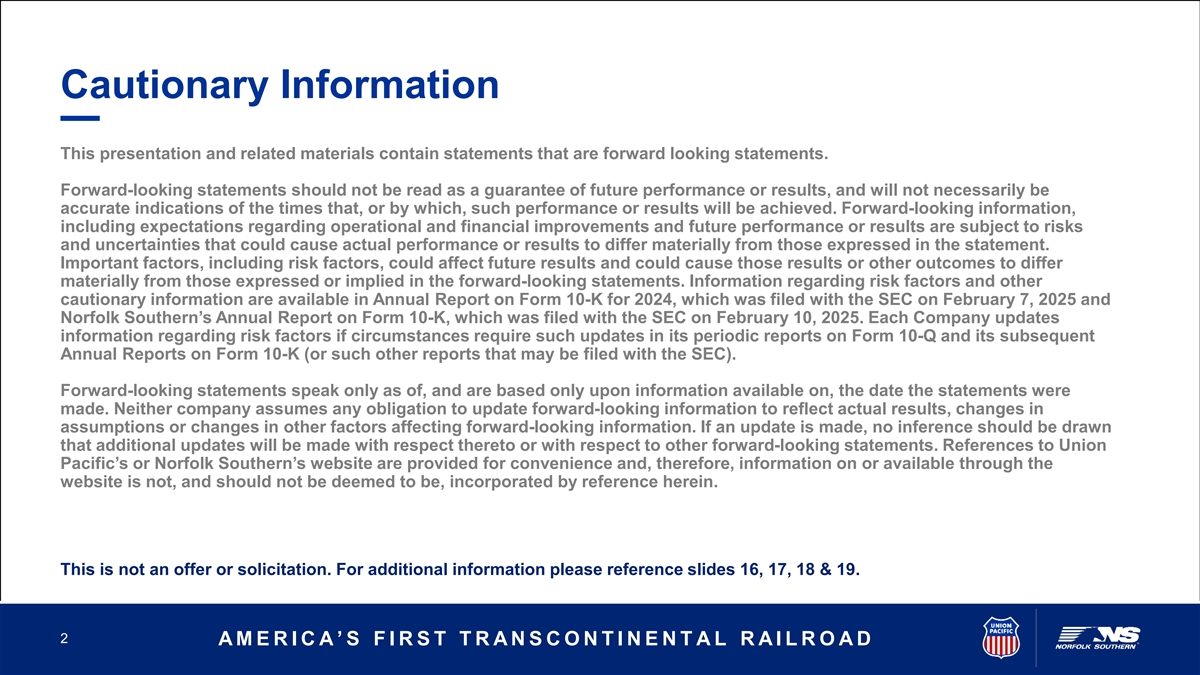 Cautionary Information

This presentation and related materials contain statements that are forward looking statements.

Forward-looking statements should not be read as a guarantee of future performance or results, and will not necessarily be accurate indications of the times that, or by which, such performance or results will be achieved. Forward-looking information, including expectations regarding operational and financial improvements and future performance or results are subject to risks and uncertainties that could cause actual performance or results to differ materially from those expressed in the statement. Important factors, including risk factors, could affect future results and could cause those results or other outcomes to differ materially from those expressed or implied in the forward-looking statements. Information regarding risk factors and other cautionary information are available in Annual Report on Form 10-K for 2024, which was filed with the SEC on February 7, 2025 and Norfolk Southern's Annual Report on Form 10-K, which was filed with the SEC on February 10, 2025. Each Company updates information regarding risk factors if circumstances require such updates in its periodic reports on Form 10-Q and its subsequent Annual Reports on Form 10-K (or such other reports that may be filed with the SEC).

Forward-looking statements speak only as of, and are based only upon information available on, the date the statements were made. Neither company assumes any obligation to update forward-looking information to reflect actual results, changes in assumptions or changes in other factors affecting forward-looking information. If an update is made, no inference should be drawn that additional updates will be made with respect thereto or with respect to other forward-looking statements. References to Union Pacific's or Norfolk Southern's website are provided for convenience and, therefore, information on or available through the website is not, and should not be deemed to be, incorporated by reference herein.

This is not an offer or solicitation. For additional information please reference slides 16, 17, 18 & 19.

2

AMERICA'S FIRST TRANSCONTINENTAL RAILROAD

UNION PACIFIC

NS
NORFOLK SOUTHERN